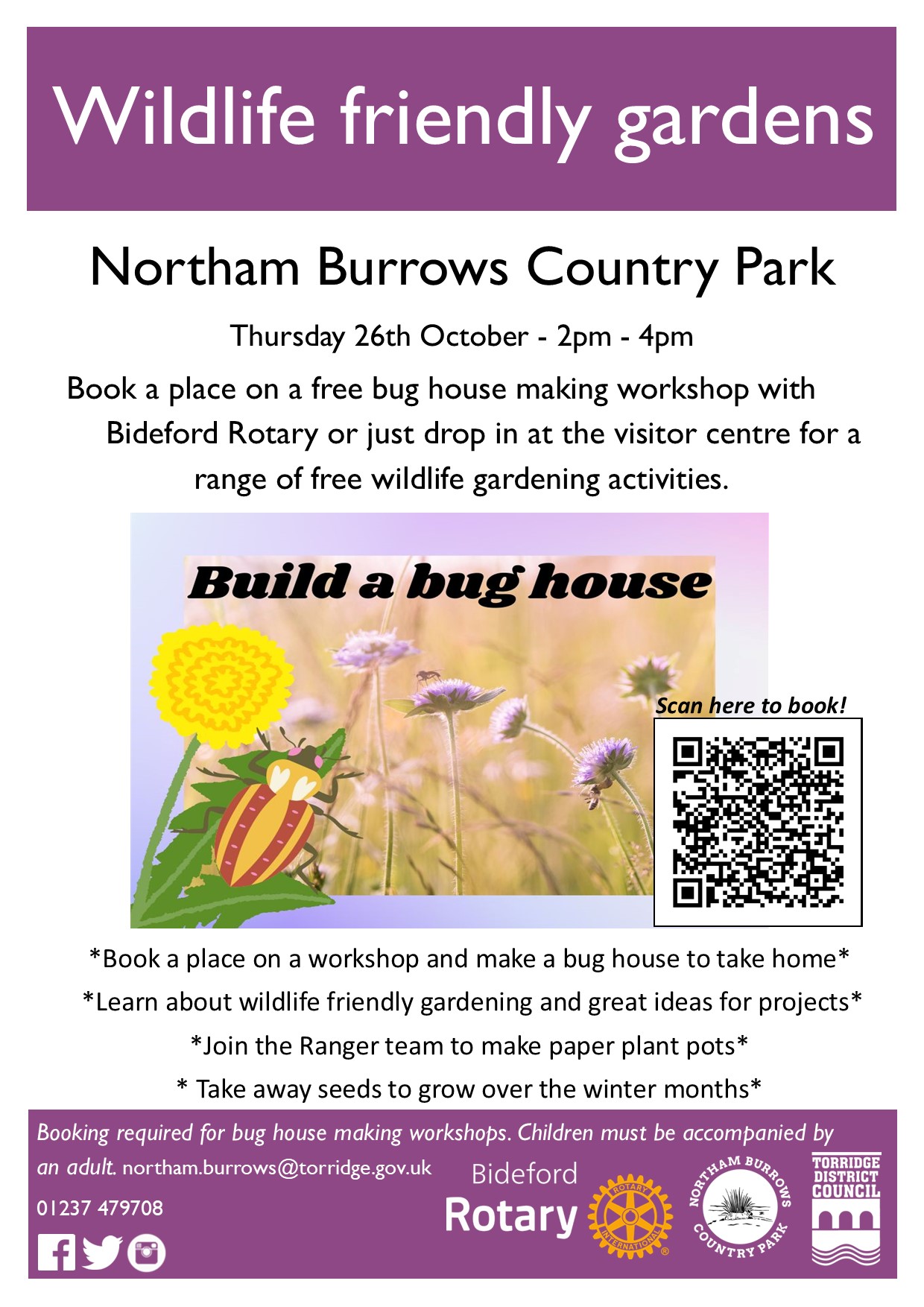 Wildlife friendly gardens

Northam Burrows Country Park

Thursday 26th October - 2pm - 4pm

Book a place on a free bug house making workshop with Bideford Rotary or just drop in at the visitor centre for a range of free wildlife gardening activities.

Build a bug house

Scan here to book!

*Book a place on a workshop and make a bug house to take home*

*Learn about wildlife friendly gardening and great ideas for projects*

*Join the Ranger team to make paper plant pots*

* Take away seeds to grow over the winter months*

Booking required for bug house making workshops. Children must be accompanied by an adult. northam.burrows@torridge.gov.uk

01237 479708

Bideford Rotary

ROTARY INTERNATIONAL

NORTHAM BURROWS COUNTRY PARK

TORRIDGE DISTRICT COUNCIL